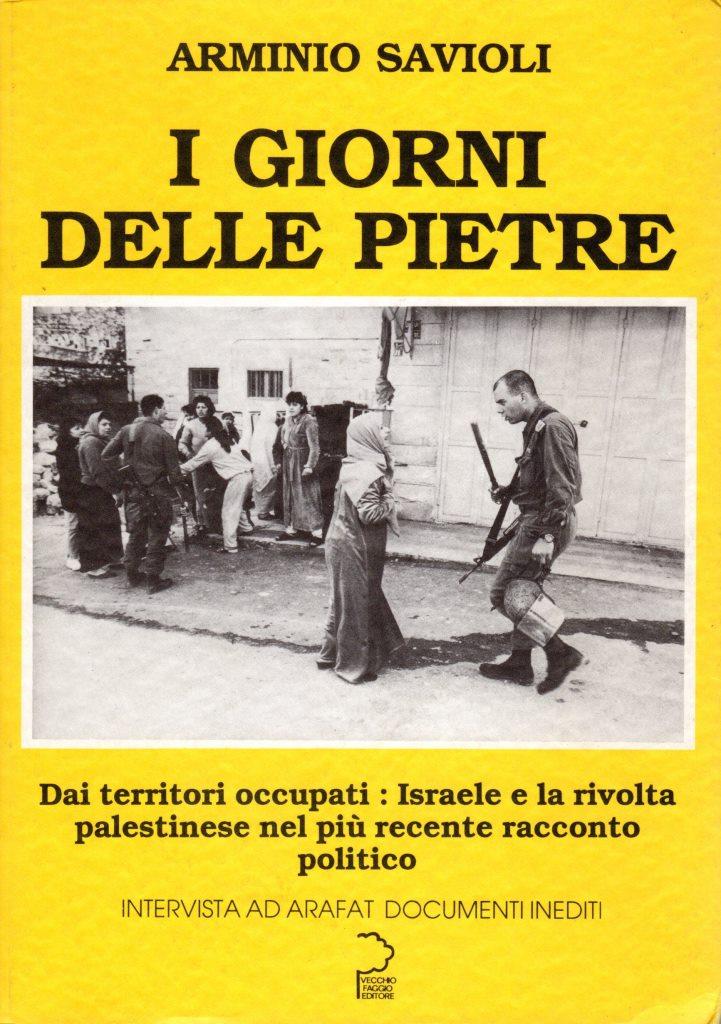 ARMINIO SAVIOLI

I GIORNI DELLE PIETRE

Dai territori occupati : Israele e la rivolta palestinese nel più recente racconto politico

INTERVISTA AD ARAFAT DOCUMENTI INEDITI

VECCHIO FAGGIO EDITORE